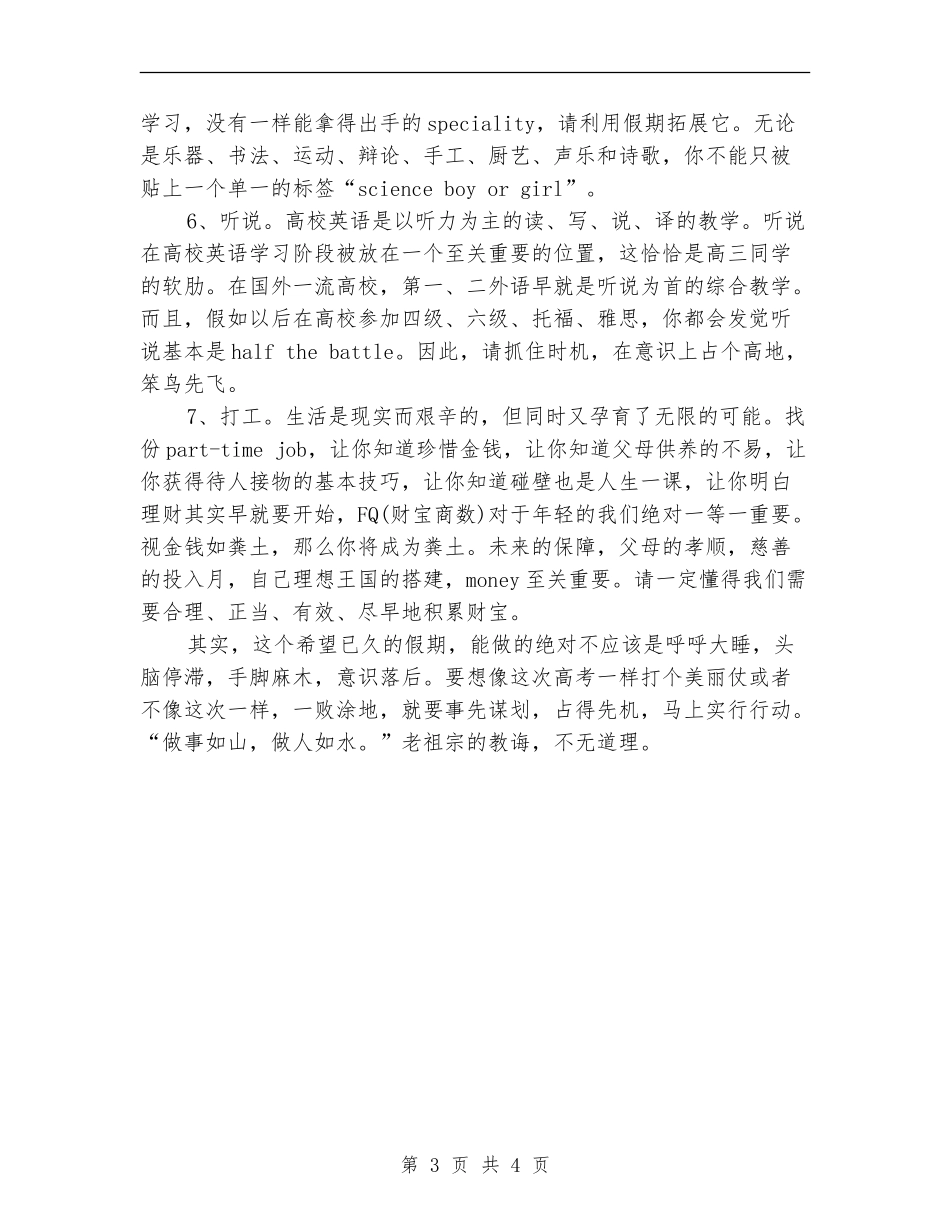 学习，没有一样能拿得出手的speciality，请利用假期拓展它。无论是乐器、书法、运动、辩论、手工、厨艺、声乐和诗歌，你不能只被贴上一个单一的标签“science boy or girl”。

6、听说。高校英语是以听力为主的读、写、说、译的教学。听说在高校英语学习阶段被放在一个至关重要的位置，这恰恰是高三同学的软肋。在国外一流高校，第一、二外语早就是听说为首的综合教学。而且，假如以后在高校参加四级、六级、托福、雅思，你都会发觉听说基本是half the battle。因此，请抓住时机，在意识上占个高地，笨鸟先飞。

7、打工。生活是现实而艰辛的，但同时又孕育了无限的可能。找份part-time job，让你知道珍惜金钱，让你知道父母供养的不易，让你获得待人接物的基本技巧，让你知道碰壁也是人生一课，让你明白理财其实早就要开始，FQ(财宝商数)对于年轻的我们绝对一等一重要。视金钱如粪土，那么你将成为粪土。未来的保障，父母的孝顺，慈善的投入月，自己理想王国的搭建，money至关重要。请一定懂得我们需要合理、正当、有效、尽早地积累财宝。

其实，这个希望已久的假期，能做的绝对不应该是呼呼大睡，头脑停滞，手脚麻木，意识落后。要想像这次高考一样打个美丽仗或者不像这次一样，一败涂地，就要事先谋划，占得先机，马上实行行动。“做事如山，做人如水。”老祖宗的教诲，不无道理。

第 3 页 共 4 页